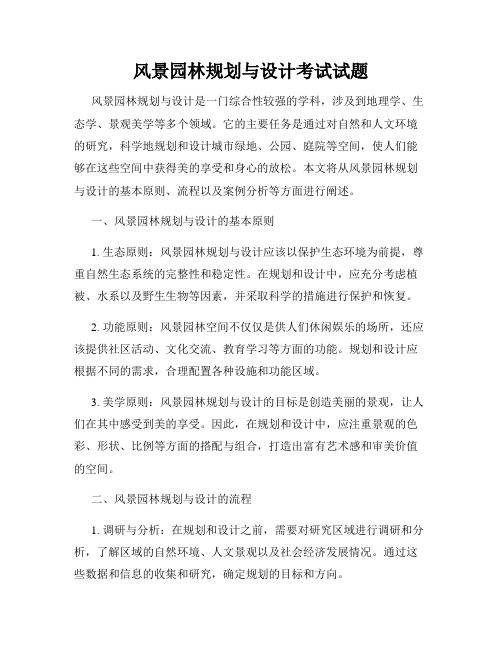 风景园林规划与设计考试试题

风景园林规划与设计是一门综合性较强的学科，涉及到地理学、生态学、景观美学等多个领域。它的主要任务是通过对自然和人文环境的研究，科学地规划和设计城市绿地、公园、庭院等空间，使人们能够在这些空间中获得美的享受和身心的放松。本文将从风景园林规划与设计的基本原则、流程以及案例分析等方面进行阐述。

一、风景园林规划与设计的基本原则

1. 生态原则：风景园林规划与设计应该以保护生态环境为前提，尊重自然生态系统的完整性和稳定性。在规划和设计中，应充分考虑植被、水系以及野生生物等因素，并采取科学的措施进行保护和恢复。

2. 功能原则：风景园林空间不仅仅是供人们休闲娱乐的场所，还应该提供社区活动、文化交流、教育学习等方面的功能。规划和设计应根据不同的需求，合理配置各种设施和功能区域。

3. 美学原则：风景园林规划与设计的目标是创造美丽的景观，让人们在其中感受到美的享受。因此，在规划和设计中，应注重景观的色彩、形状、比例等方面的搭配与组合，打造出富有艺术感和审美价值的空间。

二、风景园林规划与设计的流程

1. 调研与分析：在规划和设计之前，需要对研究区域进行调研和分析，了解区域的自然环境、人文景观以及社会经济发展情况。通过这些数据和信息的收集和研究，确定规划的目标和方向。